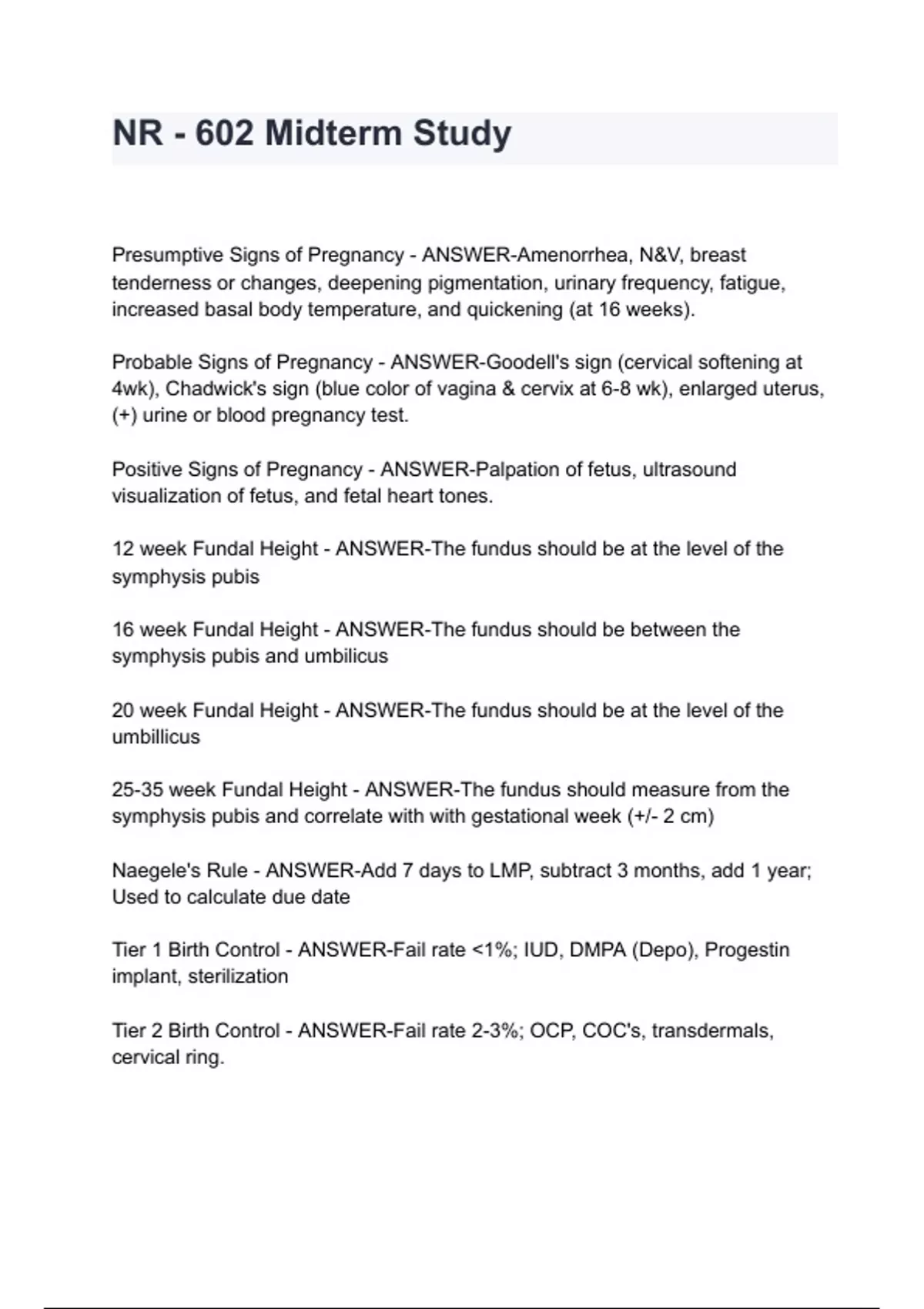 NR - 602 Midterm Study

Presumptive Signs of Pregnancy - ANSWER-Amenorrhea, N&V, breast tenderness or changes, deepening pigmentation, urinary frequency, fatigue, increased basal body temperature, and quickening (at 16 weeks).

Probable Signs of Pregnancy - ANSWER-Goodell's sign (cervical softening at 4wk), Chadwick's sign (blue color of vagina & cervix at 6-8 wk), enlarged uterus, (+) urine or blood pregnancy test.

Positive Signs of Pregnancy - ANSWER-Palpation of fetus, ultrasound visualization of fetus, and fetal heart tones.

12 week Fundal Height - ANSWER-The fundus should be at the level of the symphysis pubis

16 week Fundal Height - ANSWER-The fundus should be between the symphysis pubis and umbilicus

20 week Fundal Height - ANSWER-The fundus should be at the level of the umbillicus

25-35 week Fundal Height - ANSWER-The fundus should measure from the symphysis pubis and correlate with with gestational week (+/- 2 cm)

Naegele's Rule - ANSWER-Add 7 days to LMP, subtract 3 months, add 1 year; Used to calculate due date

Tier 1 Birth Control - ANSWER-Fail rate <1%; IUD, DMPA (Depo), Progestin implant, sterilization

Tier 2 Birth Control - ANSWER-Fail rate 2-3%; OCP, COC's, transdermals, cervical ring.